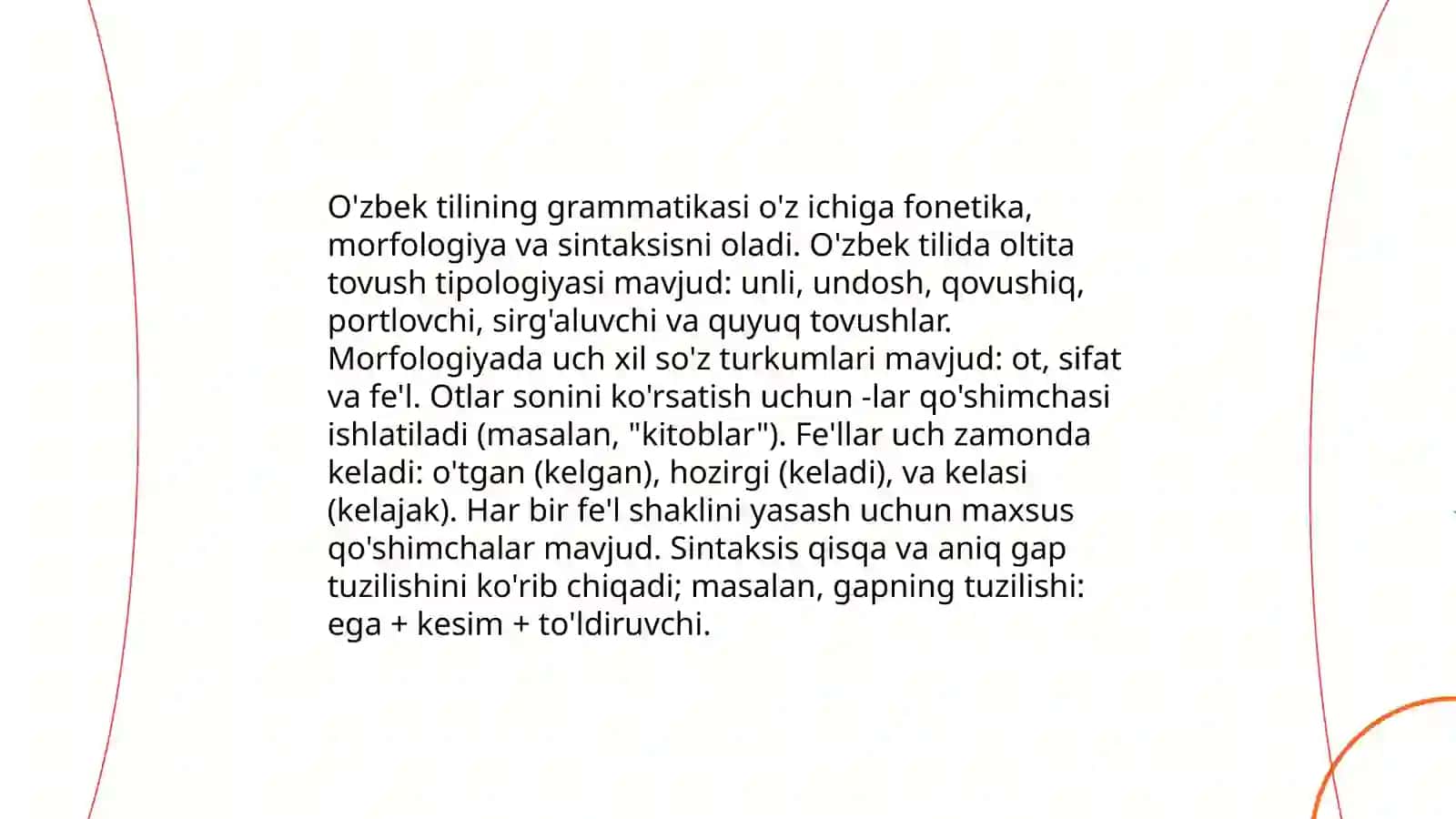 O'zbek tilining grammatikasi o'z ichiga fonetika, morfologiya va sintaksisni oladi. O'zbek tilida oltita tovush tipologiyasi mavjud: unli, undosh, qovushiq, portlovchi, sirg'aluvchi va quyuq tovushlar. Morfologiyada uch xil so'z turkumlari mavjud: ot, sifat va fe'l. Otlar sonini ko'rsatish uchun -lar qo'shimchasi ishlatiladi (masalan, "kitoblar"). Fe'llar uch zamonda keladi: o'tgan (kelgan), hozirgi (keladi), va kelasi (kelajak). Har bir fe'l shaklini yasash uchun maxsus qo'shimchalar mavjud. Sintaksis qisqa va aniq gap tuzilishini ko'rib chiqadi; masalan, gapning tuzilishi: ega + kesim + to'ldiruvchi.